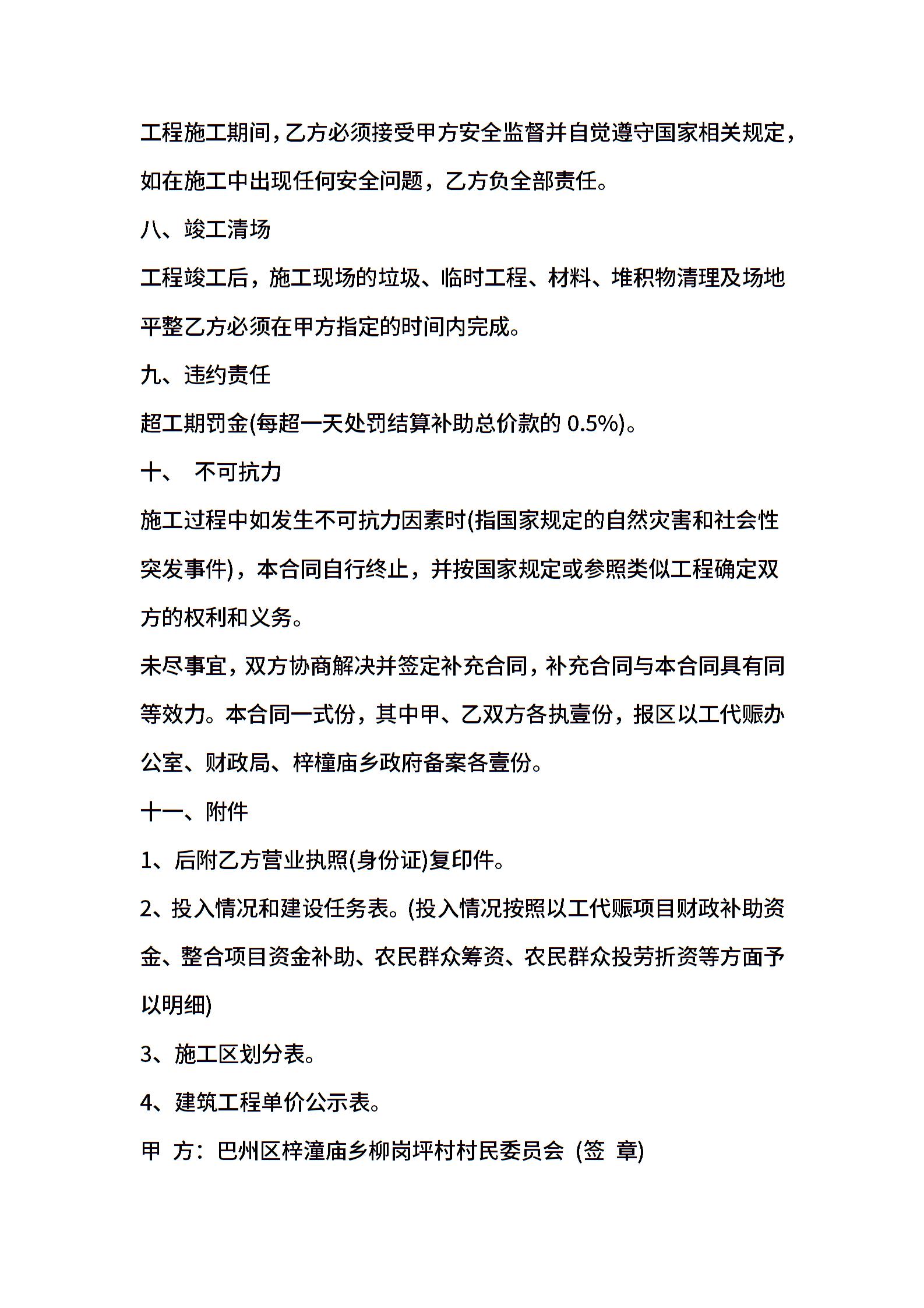 工程施工期间，乙方必须接受甲方安全监督并自觉遵守国家相关规定，如在施工中出现任何安全问题，乙方负全部责任。

八、竣工清场

工程竣工后，施工现场的垃圾、临时工程、材料、堆积物清理及场地平整乙方必须在甲方指定的时间内完成。

九、违约责任

超工期罚金(每超一天处罚结算补助总价款的 0.5%)。

十、 不可抗力

施工过程中如发生不可抗力因素时(指国家规定的自然灾害和社会性突发事件)，本合同自行终止，并按国家规定或参照类似工程确定双方的权利和义务。

未尽事宜，双方协商解决并签定补充合同，补充合同与本合同具有同等效力。本合同一式份，其中甲、乙双方各执壹份，报区以工代赈办公室、财政局、梓橦庙乡政府备案各壹份。

十一、附件

1、后附乙方营业执照(身份证)复印件。

2、投入情况和建设任务表。(投入情况按照以工代赈项目财政补助资金、整合项目资金补助、农民群众筹资、农民群众投劳折资等方面予以明细)

3、施工区划分表。

4、建筑工程单价公示表。

甲 方：巴州区梓潼庙乡柳岗坪村村民委员会 (签 章)